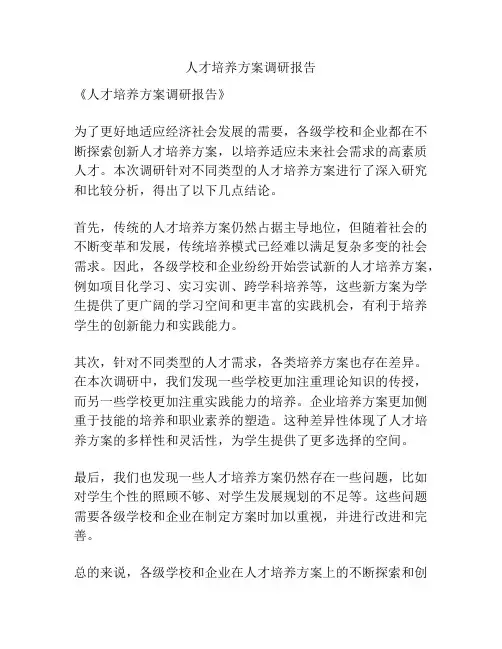 人才培养方案调研报告

《人才培养方案调研报告》

为了更好地适应经济社会发展的需要，各级学校和企业都在不断探索创新人才培养方案，以培养适应未来社会需求的高素质人才。本次调研针对不同类型的人才培养方案进行了深入研究和比较分析，得出了以下几点结论。

首先，传统的人才培养方案仍然占据主导地位，但随着社会的不断变革和发展，传统培养模式已经难以满足复杂多变的社会需求。因此，各级学校和企业纷纷开始尝试新的人才培养方案，例如项目化学习、实习实训、跨学科培养等，这些新方案为学生提供了更广阔的学习空间和更丰富的实践机会，有利于培养学生的创新能力和实践能力。

其次，针对不同类型的人才需求，各类培养方案也存在差异。在本次调研中，我们发现一些学校更加注重理论知识的传授，而另一些学校更加注重实践能力的培养。企业培养方案更加侧重于技能的培养和职业素养的塑造。这种差异性体现了人才培养方案的多样性和灵活性，为学生提供了更多选择的空间。

最后，我们也发现一些人才培养方案仍然存在一些问题，比如对学生个性的照顾不够、对学生发展规划的不足等。这些问题需要各级学校和企业在制定方案时加以重视，并进行改进和完善。

总的来说，各级学校和企业在人才培养方案上的不断探索和创